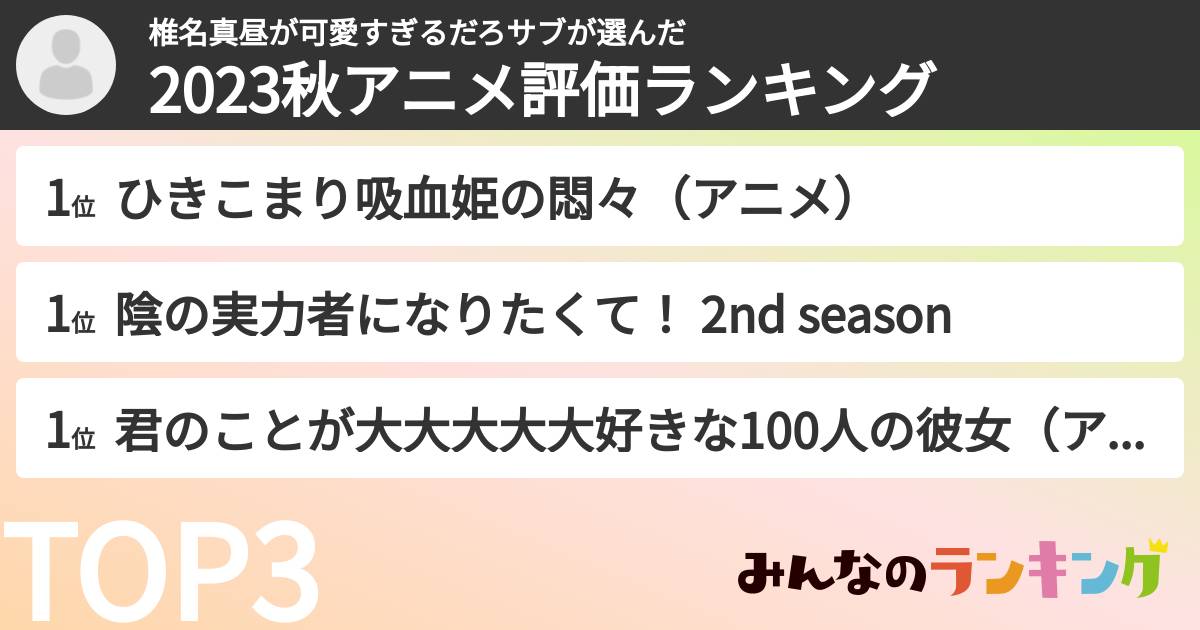 椎名真昼が可愛すぎるだろサブが選んだ
2023秋アニメ評価ランキング

1位 ひきこまり吸血姫の悶々（アニメ）

1位 陰の実力者になりたくて！ 2nd season

1位 君のことが大大大大大好きな100人の彼女（ア...

TOP3

みんなのランキング